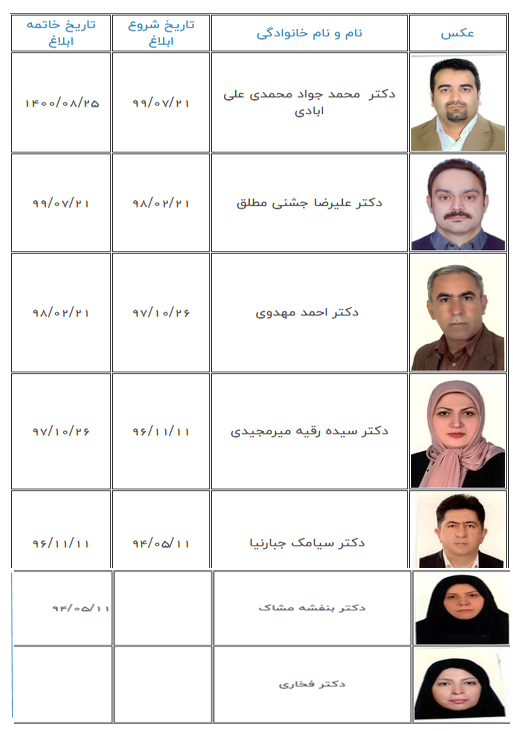 | عکس | نام و نام خانوادگی | تاریخ شروع ابلاغ | تاریخ خاتمه ابلاغ |
|---|---|---|---|
| | دکتر محمد جواد محمدی علی ابادی | ۹۹/۰۷/۲۱ | ۱۴۰۰/۰۸/۲۵ |
| | دکتر علیرضا جشنی مطلق | ۹۸/۰۲/۲۱ | ۹۹/۰۷/۲۱ |
| | دکتر احمد مهدوی | ۹۷/۱۰/۲۶ | ۹۸/۰۲/۲۱ |
| | دکتر سیده رقیه میرمجیدی | ۹۶/۱۱/۱۱ | ۹۷/۱۰/۲۶ |
| | دکتر سیامک جبارنیا | ۹۴/۰۵/۱۱ | ۹۶/۱۱/۱۱ |
| | دکتر بنفشه مشاک | | ۹۴/۰۵/۱۱ |
| | دکتر فخاری | | |